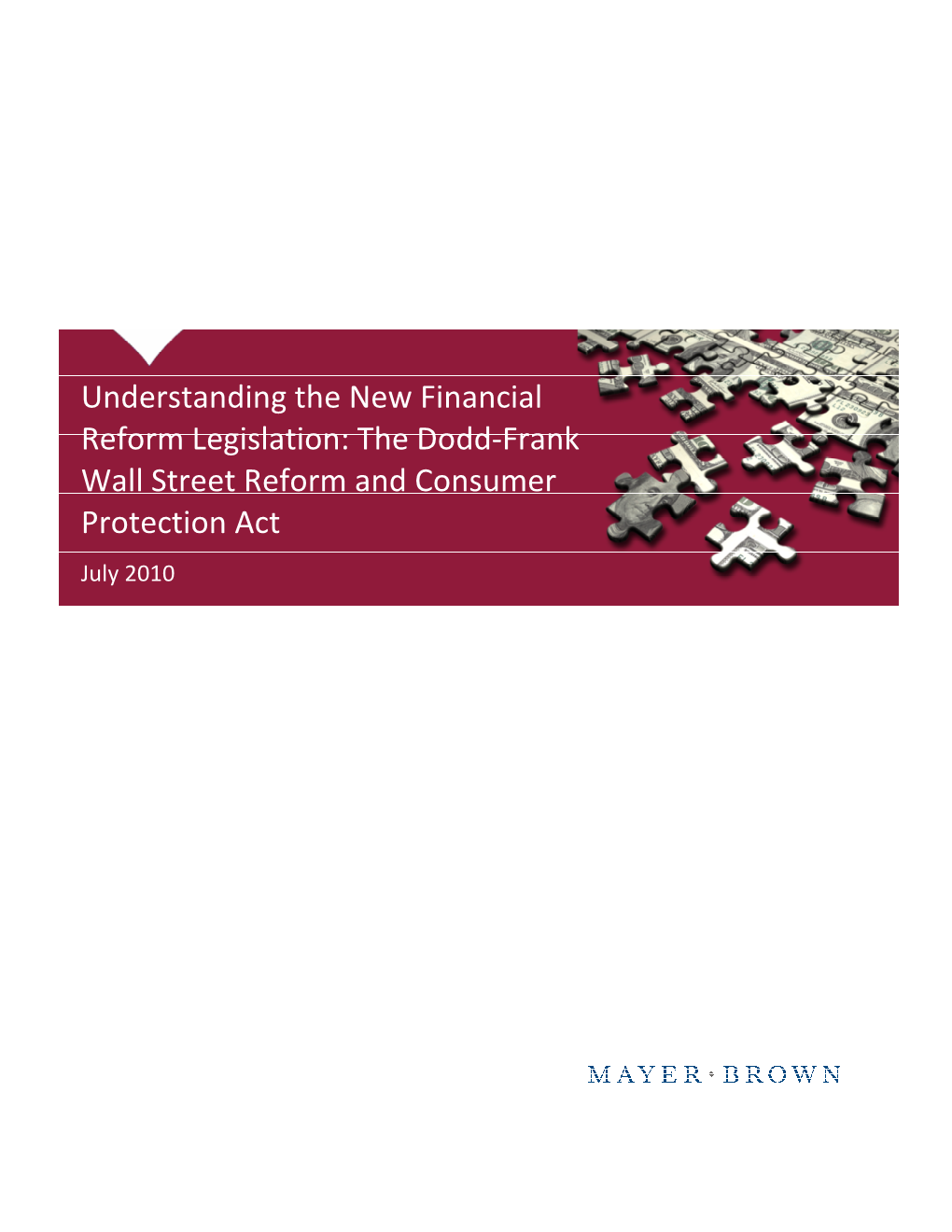 Understanding the New Financial Reform Legislation: The Dodd-Frank Wall Street Reform and Consumer Protection Act

July 2010

MAYER • BROWN